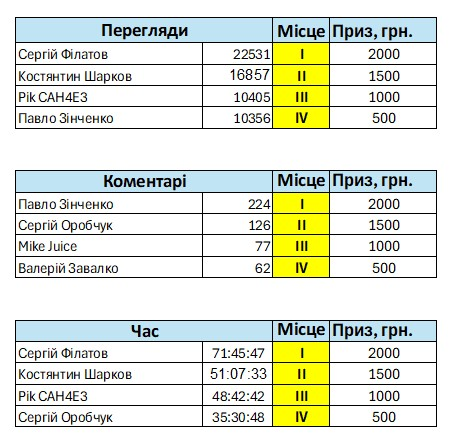 | Перегляди | | Місце | Приз, грн. |
|---|---|---|---|
| Сергій Філатов | 22531 | I | 2000 |
| Костянтин Шарков | 16857 | II | 1500 |
| Рік САН4ЕЗ | 10405 | III | 1000 |
| Павло Зінченко | 10356 | IV | 500 |

| Коментарі | | Місце | Приз, грн. |
|---|---|---|---|
| Павло Зінченко | 224 | I | 2000 |
| Сергій Оробчук | 126 | II | 1500 |
| Mike Juice | 77 | III | 1000 |
| Валерій Завалко | 62 | IV | 500 |

| Час | | Місце | Приз, грн. |
|---|---|---|---|
| Сергій Філатов | 71:45:47 | I | 2000 |
| Костянтин Шарков | 51:07:33 | II | 1500 |
| Рік САН4ЕЗ | 48:42:42 | III | 1000 |
| Сергій Оробчук | 35:30:48 | IV | 500 |